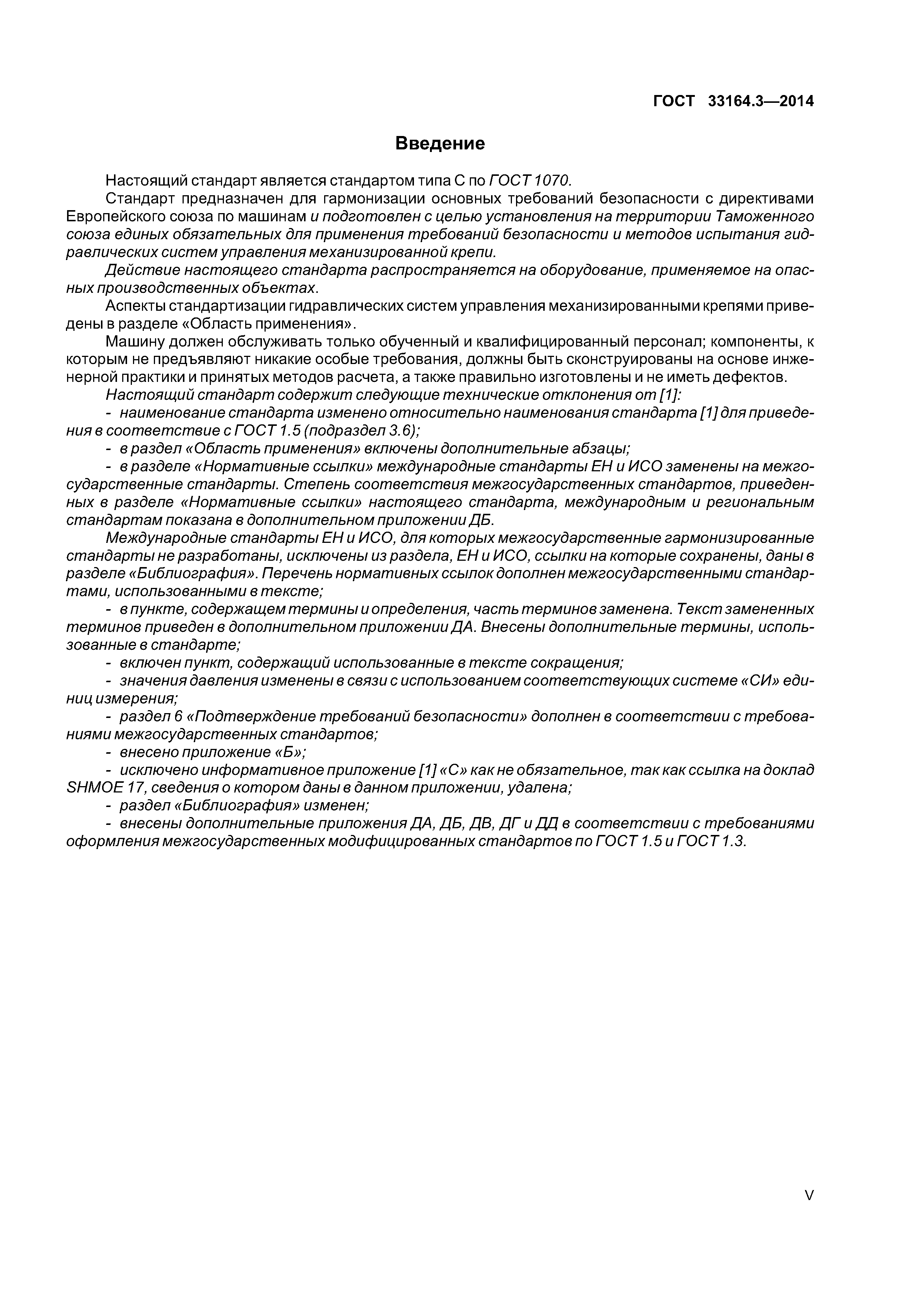 ГОСТ 33164.3—2014

Введение

Настоящий стандарт является стандартом типа С по ГОСТ 1070.

Стандарт предназначен для гармонизации основных требований безопасности с директивами Европейского союза по машинам и подготовлен с целью установления на территории Таможенного союза единых обязательных для применения требований безопасности и методов испытания гидравлических систем управления механизированной крепи.

Действие настоящего стандарта распространяется на оборудование, применяемое на опасных производственных объектах.

Аспекты стандартизации гидравлических систем управления механизированными крепями приведены в разделе «Область применения».

Машину должен обслуживать только обученный и квалифицированный персонал; компоненты, к которым не предъявляют никакие особые требования, должны быть сконструированы на основе инженерной практики и принятых методов расчета, а также правильно изготовлены и не иметь дефектов.

Настоящий стандарт содержит следующие технические отклонения от [1]:

- наименование стандарта изменено относительно наименования стандарта [1] для приведения в соответствие с ГОСТ 1.5 (подраздел 3.6);

- в раздел «Область применения» включены дополнительные абзацы;

- в разделе «Нормативные ссылки» международные стандарты ЕН и ИСО заменены на межгосударственные стандарты. Степень соответствия межгосударственных стандартов, приведенных в разделе «Нормативные ссылки» настоящего стандарта, международным и региональным стандартам показана в дополнительном приложении ДБ.

Международные стандарты ЕН и ИСО, для которых межгосударственные гармонизированные стандарты не разработаны, исключены из раздела, ЕН и ИСО, ссылки на которые сохранены, даны в разделе «Библиография». Перечень нормативных ссылок дополнен межгосударственными стандартами, использованными в тексте;

- в пункте, содержащем термины и определения, часть терминов заменена. Текст замененных терминов приведен в дополнительном приложении ДА. Внесены дополнительные термины, использованные в стандарте;

- включен пункт, содержащий использованные в тексте сокращения;

- значения давления изменены в связи с использованием соответствующих системе «СИ» единиц измерения;

- раздел 6 «Подтверждение требований безопасности» дополнен в соответствии с требованиями межгосударственных стандартов;

- внесено приложение «Б»;

- исключено информативное приложение [1] «С» как не обязательное, так как ссылка на доклад SHMOE 17, сведения о котором даны в данном приложении, удалена;

- раздел «Библиография» изменен;

- внесены дополнительные приложения ДА, ДБ, ДВ, ДГ и ДД в соответствии с требованиями оформления межгосударственных модифицированных стандартов по ГОСТ 1.5 и ГОСТ 1.3.

V